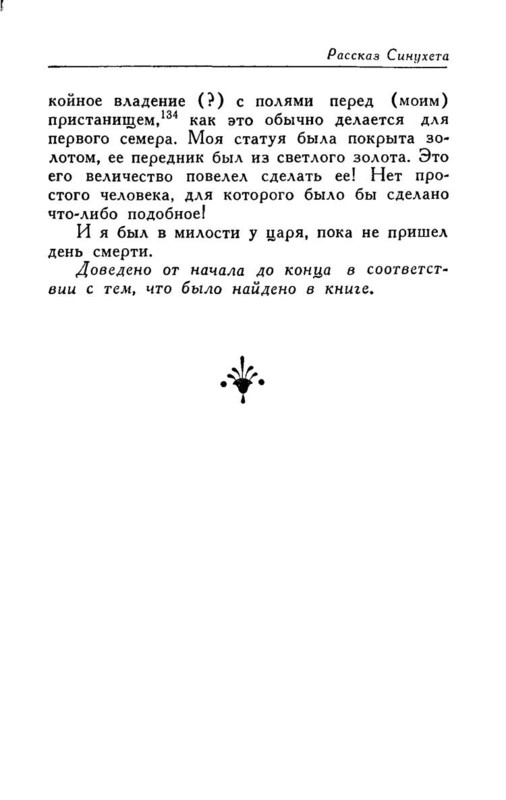 Рассказ Синухета

койное владение (?) с полями перед (моим) пристанищем,$^{134}$ как это обычно делается для первого семера. Моя статуя была покрыта золотом, ее передник был из светлого золота. Это его величество повелел сделать ее! Нет простого человека, для которого было бы сделано что-либо подобное!

И я был в милости у царя, пока не пришел день смерти.

Доведено от начала до конца в соответствии с тем, что было найдено в книге.